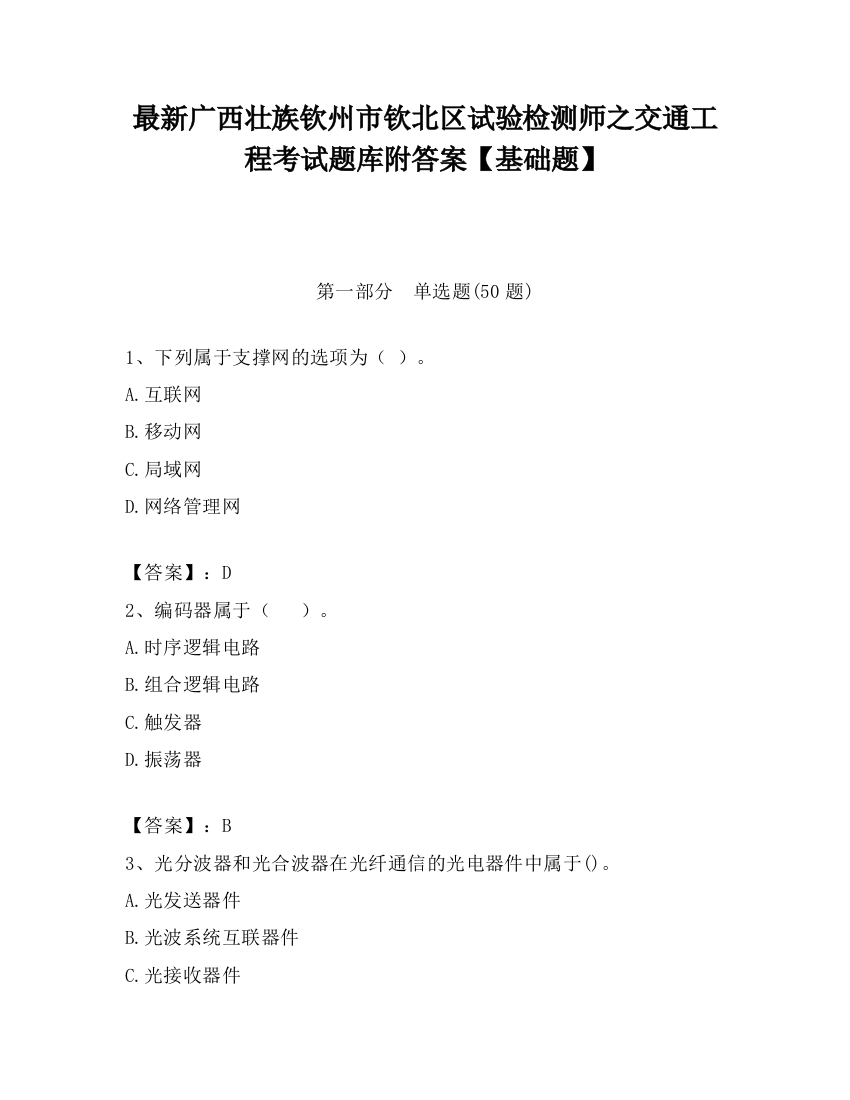 最新广西壮族钦州市钦北区试验检测师之交通工程考试题库附答案【基础题】

第一部分　单选题(50 题)

1、下列属于支撑网的选项为（ ）。

A.互联网

B.移动网

C.局域网

D.网络管理网

【答案】：D

2、编码器属于（　　）。

A.时序逻辑电路

B.组合逻辑电路

C.触发器

D.振荡器

【答案】：B

3、光分波器和光合波器在光纤通信的光电器件中属于()。

A.光发送器件

B.光波系统互联器件

C.光接收器件